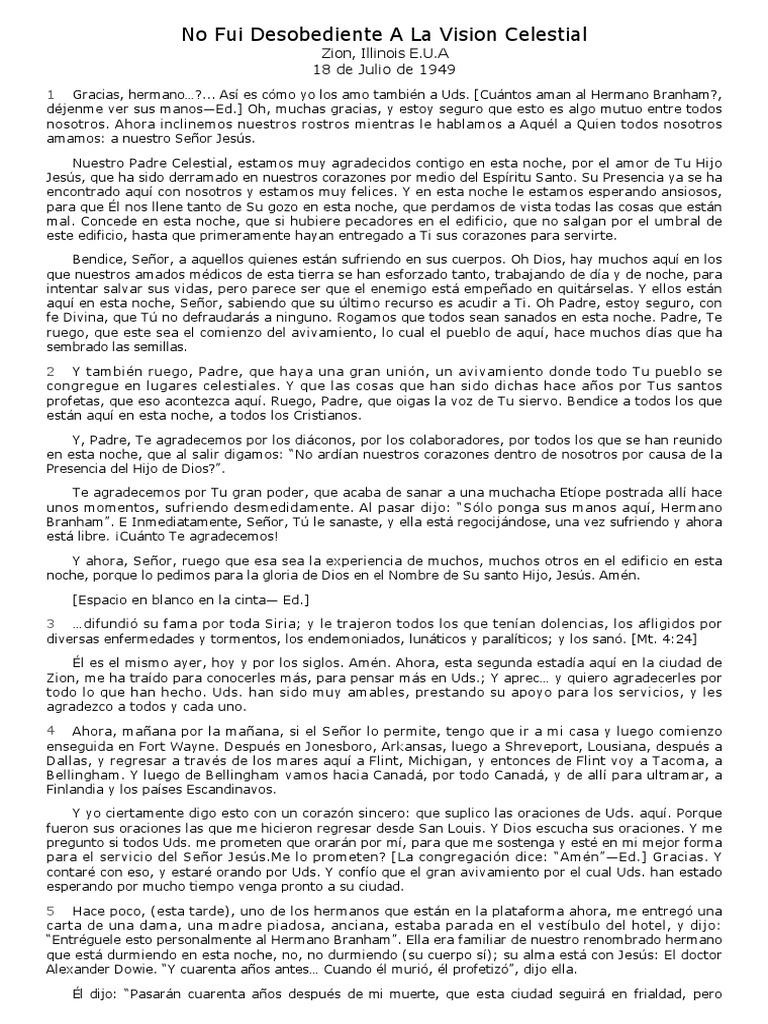 No Fui Desobediente A La Vision Celestial
Zion, Illinois E.U.A
18 de Julio de 1949

1 Gracias, hermano…?... Así es cómo yo los amo también a Uds. [Cuántos aman al Hermano Branham?, déjenme ver sus manos—Ed.] Oh, muchas gracias, y estoy seguro que esto es algo mutuo entre todos nosotros. Ahora inclinemos nuestros rostros mientras le hablamos a Aquél a Quien todos nosotros amamos: a nuestro Señor Jesús.

Nuestro Padre Celestial, estamos muy agradecidos contigo en esta noche, por el amor de Tu Hijo Jesús, que ha sido derramado en nuestros corazones por medio del Espíritu Santo. Su Presencia ya se ha encontrado aquí con nosotros y estamos muy felices. Y en esta noche le estamos esperando ansiosos, para que Él nos llene tanto de Su gozo en esta noche, que perdamos de vista todas las cosas que están mal. Concede en esta noche, que si hubiere pecadores en el edificio, que no salgan por el umbral de este edificio, hasta que primeramente hayan entregado a Ti sus corazones para servirte.

Bendice, Señor, a aquellos quienes están sufriendo en sus cuerpos. Oh Dios, hay muchos aquí en los que nuestros amados médicos de esta tierra se han esforzado tanto, trabajando de día y de noche, para intentar salvar sus vidas, pero parece ser que el enemigo está empeñado en quitárselas. Y ellos están aquí en esta noche, Señor, sabiendo que su último recurso es acudir a Ti. Oh Padre, estoy seguro, con fe Divina, que Tú no defraudarás a ninguno. Rogamos que todos sean sanados en esta noche. Padre, Te ruego, que este sea el comienzo del avivamiento, lo cual el pueblo de aquí, hace muchos días que ha sembrado las semillas.

2 Y también ruego, Padre, que haya una gran unión, un avivamiento donde todo Tu pueblo se congregue en lugares celestiales. Y que las cosas que han sido dichas hace años por Tus santos profetas, que eso acontezca aquí. Ruego, Padre, que oigas la voz de Tu siervo. Bendice a todos los que están aquí en esta noche, a todos los Cristianos.

Y, Padre, Te agradecemos por los diáconos, por los colaboradores, por todos los que se han reunido en esta noche, que al salir digamos: “No ardían nuestros corazones dentro de nosotros por causa de la Presencia del Hijo de Dios?”.

Te agradecemos por Tu gran poder, que acaba de sanar a una muchacha Etíope postrada allí hace unos momentos, sufriendo desmedidamente. Al pasar dijo: “Sólo ponga sus manos aquí, Hermano Branham”. E Inmediatamente, Señor, Tú le sanaste, y ella está regocijándose, una vez sufriendo y ahora está libre. ¡Cuánto Te agradecemos!

Y ahora, Señor, ruego que esa sea la experiencia de muchos, muchos otros en el edificio en esta noche, porque lo pedimos para la gloria de Dios en el Nombre de Su santo Hijo, Jesús. Amén.

[Espacio en blanco en la cinta— Ed.]

3 …difundió su fama por toda Siria; y le trajeron todos los que tenían dolencias, los afligidos por diversas enfermedades y tormentos, los endemoniados, lunáticos y paralíticos; y los sanó. [Mt. 4:24]

Él es el mismo ayer, hoy y por los siglos. Amén. Ahora, esta segunda estadía aquí en la ciudad de Zion, me ha traído para conocerles más, para pensar más en Uds.; Y aprec… y quiero agradecerles por todo lo que han hecho. Uds. han sido muy amables, prestando su apoyo para los servicios, y les agradezco a todos y cada uno.

4 Ahora, mañana por la mañana, si el Señor lo permite, tengo que ir a mi casa y luego comienzo enseguida en Fort Wayne. Después en Jonesboro, Arkansas, luego a Shreveport, Lousiana, después a Dallas, y regresar a través de los mares aquí a Flint, Michigan, y entonces de Flint voy a Tacoma, a Bellingham. Y luego de Bellingham vamos hacia Canadá, por todo Canadá, y de allí para ultramar, a Finlandia y los países Escandinavos.

Y yo ciertamente digo esto con un corazón sincero: que suplico las oraciones de Uds. aquí. Porque fueron sus oraciones las que me hicieron regresar desde San Louis. Y Dios escucha sus oraciones. Y me pregunto si todos Uds. me prometen que orarán por mí, para que me sostenga y esté en mi mejor forma para el servicio del Señor Jesús.Me lo prometen? [La congregación dice: “Amén”—Ed.] Gracias. Y contaré con eso, y estaré orando por Uds. Y confío que el gran avivamiento por el cual Uds. han estado esperando por mucho tiempo venga pronto a su ciudad.

5 Hace poco, (esta tarde), uno de los hermanos que están en la plataforma ahora, me entregó una carta de una dama, una madre piadosa, anciana, estaba parada en el vestíbulo del hotel, y dijo: “Entréguele esto personalmente al Hermano Branham”. Ella era familiar de nuestro renombrado hermano que está durmiendo en esta noche, no, no durmiendo (su cuerpo sí); su alma está con Jesús: El doctor Alexander Dowie. “Y cuarenta años antes… Cuando él murió, él profetizó”, dijo ella.

Él dijo: “Pasarán cuarenta años después de mi muerte, que esta ciudad seguirá en frialdad, pero